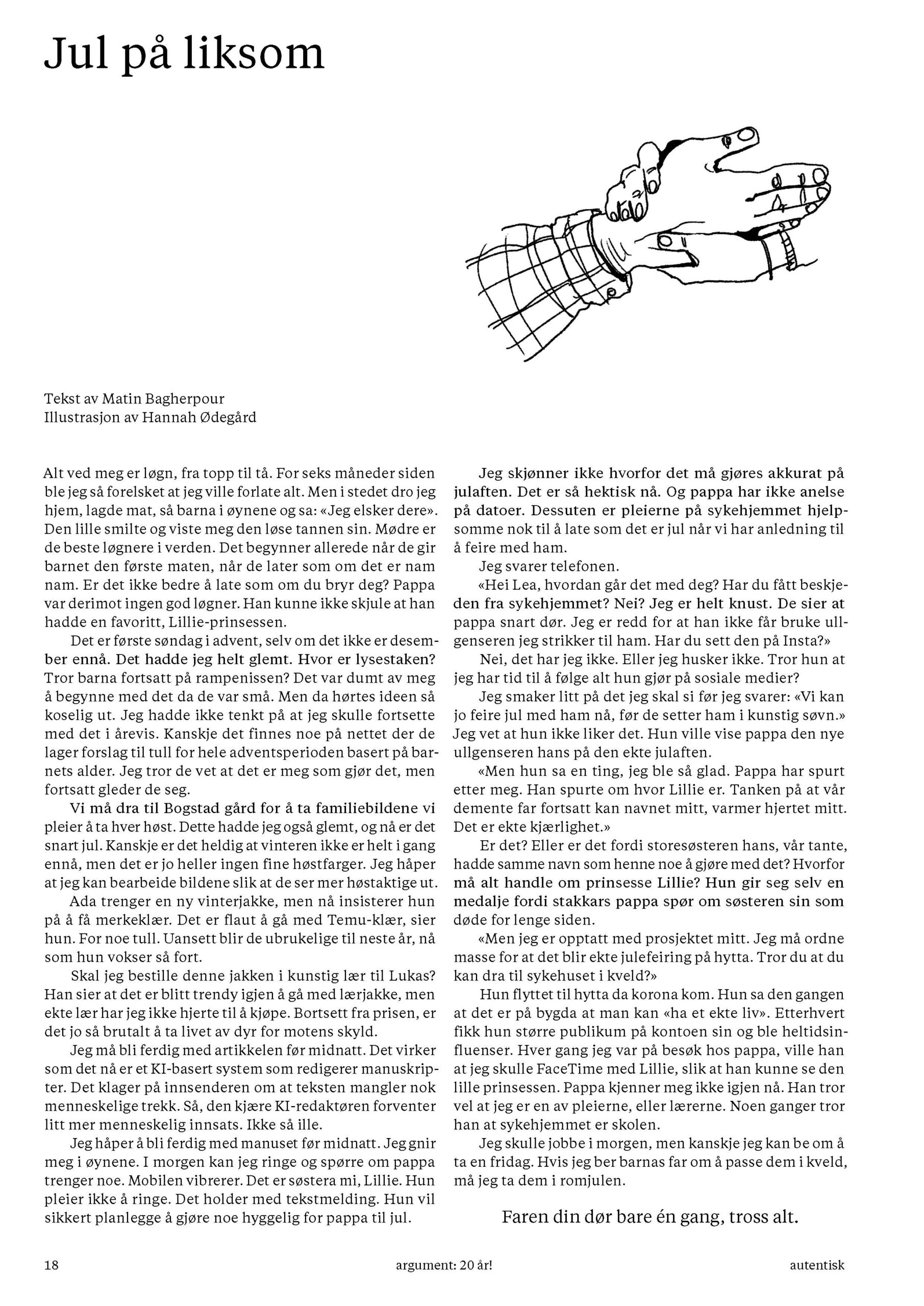 Jul på liksom

Tekst av Matin Bagherpour
Illustrasjon av Hannah Ødegård

Alt ved meg er løgn, fra topp til tå. For seks måneder siden ble jeg så forelsket at jeg ville forlate alt. Men i stedet dro jeg hjem, lagde mat, så barna i øynene og sa: «Jeg elsker dere». Den lille smilte og viste meg den løse tannen sin. Mødre er de beste løgnere i verden. Det begynner allerede når de gir barnet den første maten, når de later som om det er nam nam. Er det ikke bedre å late som om du bryr deg? Pappa var derimot ingen god løgner. Han kunne ikke skjule at han hadde en favoritt, Lillie-prinsessen.

Det er første søndag i advent, selv om det ikke er desember ennå. Det hadde jeg helt glemt. Hvor er lysestaken? Tror barna fortsatt på rampenissen? Det var dumt av meg å begynne med det da de var små. Men da hørtes ideen så koselig ut. Jeg hadde ikke tenkt på at jeg skulle fortsette med det i årevis. Kanskje det finnes noe på nettet der de lager forslag til tull for hele adventsperioden basert på barnets alder. Jeg tror de vet at det er meg som gjør det, men fortsatt gleder de seg.

Vi må dra til Bogstad gård for å ta familiebildene vi pleier å ta hver høst. Dette hadde jeg også glemt, og nå er det snart jul. Kanskje er det heldig at vinteren ikke er helt i gang ennå, men det er jo heller ingen fine høstfarger. Jeg håper at jeg kan bearbeide bildene slik at de ser mer høstaktige ut.

Ada trenger en ny vinterjakke, men nå insisterer hun på å få merkeklær. Det er flaut å gå med Temu-klær, sier hun. For noe tull. Uansett blir de ubrukelige til neste år, nå som hun vokser så fort.

Skal jeg bestille denne jakken i kunstig lær til Lukas? Han sier at det er blitt trendy igjen å gå med lærjakke, men ekte lær har jeg ikke hjerte til å kjøpe. Bortsett fra prisen, er det jo så brutalt å ta livet av dyr for motens skyld.

Jeg må bli ferdig med artikkelen før midnatt. Det virker som det nå er et KI-basert system som redigerer manuskripter. Det klager på innsenderen om at teksten mangler nok menneskelige trekk. Så, den kjære KI-redaktøren forventer litt mer menneskelig innsats. Ikke så ille.

Jeg håper å bli ferdig med manuset før midnatt. Jeg gnir meg i øynene. I morgen kan jeg ringe og spørre om pappa trenger noe. Mobilen vibrerer. Det er søstera mi, Lillie. Hun pleier ikke å ringe. Det holder med tekstmelding. Hun vil sikkert planlegge å gjøre noe hyggelig for pappa til jul.

Jeg skjønner ikke hvorfor det må gjøres akkurat på julaften. Det er så hektisk nå. Og pappa har ikke anelse på datoer. Dessuten er pleierne på sykehjemmet hjelpsomme nok til å late som det er jul når vi har anledning til å feire med ham.

Jeg svarer telefonen.

«Hei Lea, hvordan går det med deg? Har du fått beskjeden fra sykehjemmet? Nei? Jeg er helt knust. De sier at pappa snart dør. Jeg er redd for at han ikke får bruke ullgenseren jeg strikker til ham. Har du sett den på Insta?»

Nei, det har jeg ikke. Eller jeg husker ikke. Tror hun at jeg har tid til å følge alt hun gjør på sosiale medier?

Jeg smaker litt på det jeg skal si før jeg svarer: «Vi kan jo feire jul med ham nå, før de setter ham i kunstig søvn.» Jeg vet at hun ikke liker det. Hun ville vise pappa den nye ullgenseren hans på den ekte julaften.

«Men hun sa en ting, jeg ble så glad. Pappa har spurt etter meg. Han spurte om hvor Lillie er. Tanken på at vår demente far fortsatt kan navnet mitt, varmer hjertet mitt. Det er ekte kjærlighet.»

Er det? Eller er det fordi storesøsteren hans, vår tante, hadde samme navn som henne noe å gjøre med det? Hvorfor må alt handle om prinsesse Lillie? Hun gir seg selv en medalje fordi stakkars pappa spør om søsteren sin som døde for lenge siden.

«Men jeg er opptatt med prosjektet mitt. Jeg må ordne masse for at det blir ekte julefeiring på hytta. Tror du at du kan dra til sykehuset i kveld?»

Hun flyttet til hytta da korona kom. Hun sa den gangen at det er på bygda at man kan «ha et ekte liv». Etterhvert fikk hun større publikum på kontoen sin og ble heltidsinfluenser. Hver gang jeg var på besøk hos pappa, ville han at jeg skulle FaceTime med Lillie, slik at han kunne se den lille prinsessen. Pappa kjenner meg ikke igjen nå. Han tror vel at jeg er en av pleierne, eller lærerne. Noen ganger tror han at sykehjemmet er skolen.

Jeg skulle jobbe i morgen, men kanskje jeg kan be om å ta en fridag. Hvis jeg ber barnas far om å passe dem i kveld, må jeg ta dem i romjulen.

Faren din dør bare én gang, tross alt.

18 argument: 20 år! autentisk